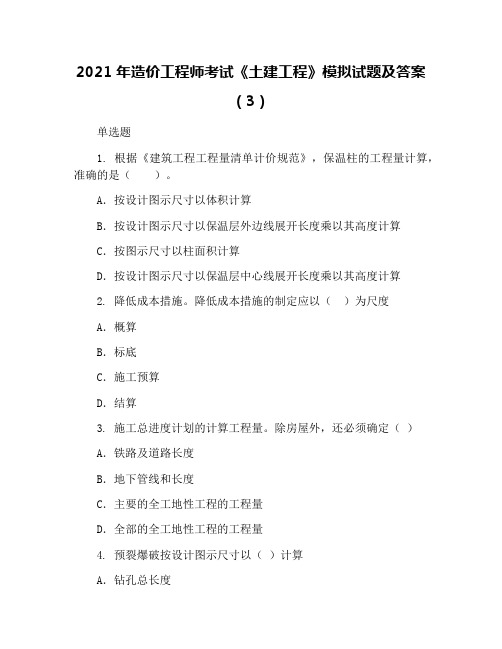 2021 年造价工程师考试《土建工程》模拟试题及答案（3）

单选题

1. 根据《建筑工程工程量清单计价规范》，保温柱的工程量计算，准确的是（　　）。

A. 按设计图示尺寸以体积计算

B. 按设计图示尺寸以保温层外边线展开长度乘以其高度计算

C. 按图示尺寸以柱面积计算

D. 按设计图示尺寸以保温层中心线展开长度乘以其高度计算

2. 降低成本措施。降低成本措施的制定应以（　）为尺度

A. 概算

B. 标底

C. 施工预算

D. 结算

3. 施工总进度计划的计算工程量。除房屋外，还必须确定（ ）

A. 铁路及道路长度

B. 地下管线和长度

C. 主要的全工地性工程的工程量

D. 全部的全工地性工程的工程量

4. 预裂爆破按设计图示尺寸以（ ）计算

A. 钻孔总长度